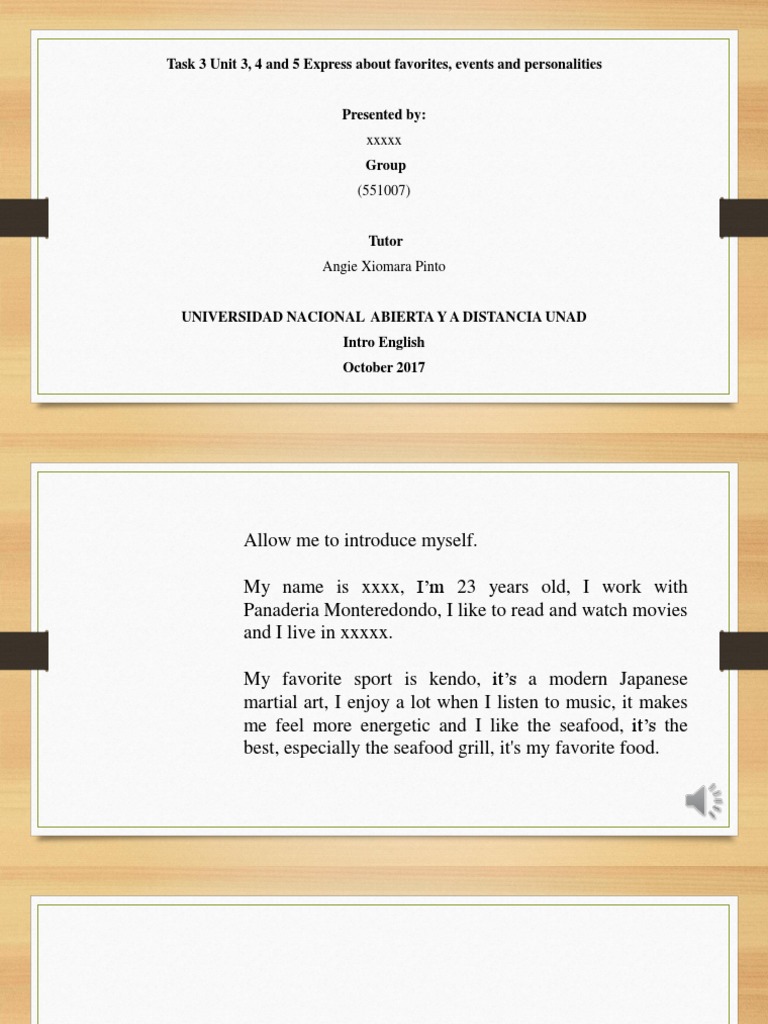 Task 3 Unit 3, 4 and 5 Express about favorites, events and personalities

Presented by:

xxxxx

Group

(551007)

Tutor

Angie Xiomara Pinto

UNIVERSIDAD NACIONAL ABIERTA Y A DISTANCIA UNAD

Intro English

October 2017

Allow me to introduce myself.

My name is xxxx, I'm 23 years old, I work with Panaderia Monteredondo, I like to read and watch movies and I live in xxxxx.

My favorite sport is kendo, it's a modern Japanese martial art, I enjoy a lot when I listen to music, it makes me feel more energetic and I like the seafood, it's the best, especially the seafood grill, it's my favorite food.